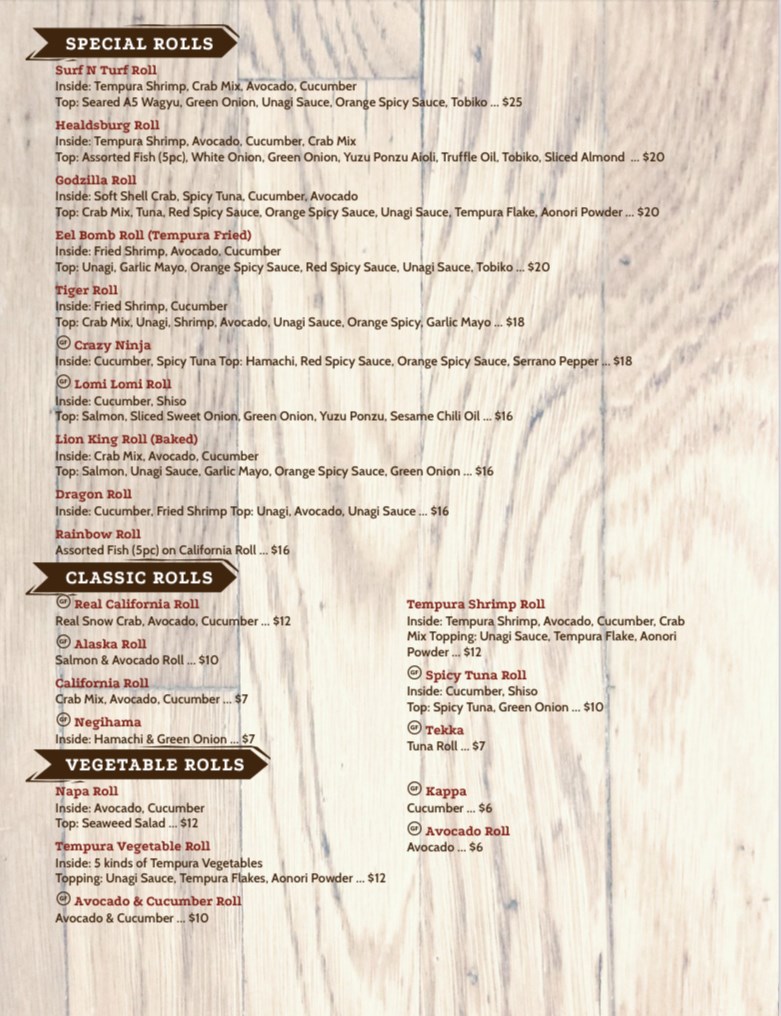 SPECIAL ROLLS

Surf N Turf Roll
Inside: Tempura Shrimp, Crab Mix, Avocado, Cucumber
Top: Seared A5 Wagyu, Green Onion, Unagi Sauce, Orange Spicy Sauce, Tobiko ... $25

Healdsburg Roll
Inside: Tempura Shrimp, Avocado, Cucumber, Crab Mix
Top: Assorted Fish (5pc), White Onion, Green Onion, Yuzu Ponzu Aioli, Truffle Oil, Tobiko, Sliced Almond ... $20

Godzilla Roll
Inside: Soft Shell Crab, Spicy Tuna, Cucumber, Avocado
Top: Crab Mix, Tuna, Red Spicy Sauce, Orange Spicy Sauce, Unagi Sauce, Tempura Flake, Aonori Powder ... $20

Eel Bomb Roll (Tempura Fried)
Inside: Fried Shrimp, Avocado, Cucumber
Top: Unagi, Garlic Mayo, Orange Spicy Sauce, Red Spicy Sauce, Unagi Sauce, Tobiko ... $20

Tiger Roll
Inside: Fried Shrimp, Cucumber
Top: Crab Mix, Unagi, Shrimp, Avocado, Unagi Sauce, Orange Spicy, Garlic Mayo ... $18

GF Crazy Ninja
Inside: Cucumber, Spicy Tuna Top: Hamachi, Red Spicy Sauce, Orange Spicy Sauce, Serrano Pepper ... $18

GF Lomi Lomi Roll
Inside: Cucumber, Shiso
Top: Salmon, Sliced Sweet Onion, Green Onion, Yuzu Ponzu, Sesame Chili Oil ... $16

Lion King Roll (Baked)
Inside: Crab Mix, Avocado, Cucumber
Top: Salmon, Unagi Sauce, Garlic Mayo, Orange Spicy Sauce, Green Onion ... $16

Dragon Roll
Inside: Cucumber, Fried Shrimp Top: Unagi, Avocado, Unagi Sauce ... $16

Rainbow Roll
Assorted Fish (5pc) on California Roll ... $16

CLASSIC ROLLS

GF Real California Roll
Real Snow Crab, Avocado, Cucumber ... $12

GF Alaska Roll
Salmon & Avocado Roll ... $10

California Roll
Crab Mix, Avocado, Cucumber ... $7

GF Negihama
Inside: Hamachi & Green Onion ... $7

Tempura Shrimp Roll
Inside: Tempura Shrimp, Avocado, Cucumber, Crab Mix Topping: Unagi Sauce, Tempura Flake, Aonori Powder ... $12

GF Spicy Tuna Roll
Inside: Cucumber, Shiso
Top: Spicy Tuna, Green Onion ... $10

GF Tekka
Tuna Roll ... $7

VEGETABLE ROLLS

Napa Roll
Inside: Avocado, Cucumber
Top: Seaweed Salad ... $12

Tempura Vegetable Roll
Inside: 5 kinds of Tempura Vegetables
Topping: Unagi Sauce, Tempura Flakes, Aonori Powder ... $12

GF Avocado & Cucumber Roll
Avocado & Cucumber ... $10

GF Kappa
Cucumber ... $6

GF Avocado Roll
Avocado ... $6